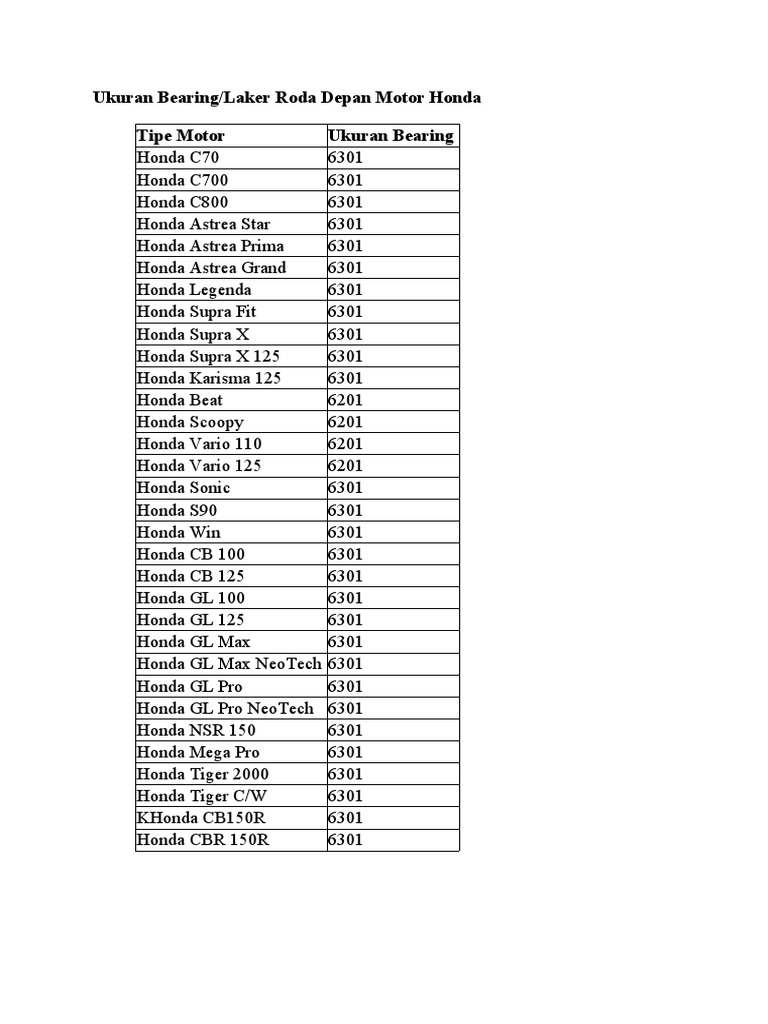 Ukuran Bearing/Laker Roda Depan Motor Honda

| Tipe Motor | Ukuran Bearing |
|---|---|
| Honda C70 | 6301 |
| Honda C700 | 6301 |
| Honda C800 | 6301 |
| Honda Astrea Star | 6301 |
| Honda Astrea Prima | 6301 |
| Honda Astrea Grand | 6301 |
| Honda Legenda | 6301 |
| Honda Supra Fit | 6301 |
| Honda Supra X | 6301 |
| Honda Supra X 125 | 6301 |
| Honda Karisma 125 | 6301 |
| Honda Beat | 6201 |
| Honda Scoopy | 6201 |
| Honda Vario 110 | 6201 |
| Honda Vario 125 | 6201 |
| Honda Sonic | 6301 |
| Honda S90 | 6301 |
| Honda Win | 6301 |
| Honda CB 100 | 6301 |
| Honda CB 125 | 6301 |
| Honda GL 100 | 6301 |
| Honda GL 125 | 6301 |
| Honda GL Max | 6301 |
| Honda GL Max NeoTech | 6301 |
| Honda GL Pro | 6301 |
| Honda GL Pro NeoTech | 6301 |
| Honda NSR 150 | 6301 |
| Honda Mega Pro | 6301 |
| Honda Tiger 2000 | 6301 |
| Honda Tiger C/W | 6301 |
| KHonda CB150R | 6301 |
| Honda CBR 150R | 6301 |